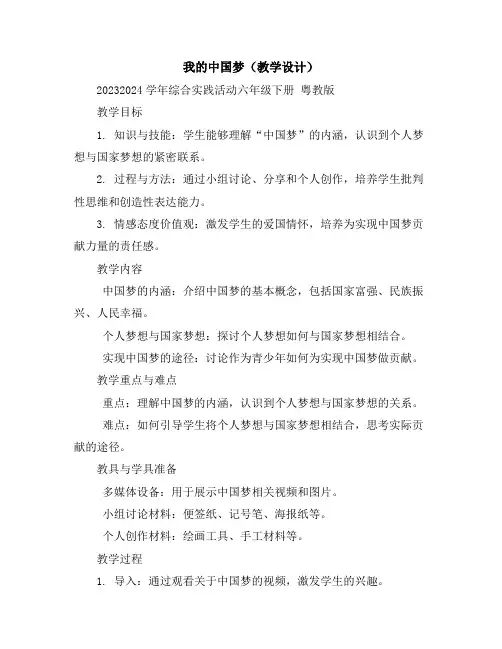 我的中国梦（教学设计）

20232024 学年综合实践活动六年级下册 粤教版

教学目标

1. 知识与技能：学生能够理解“中国梦”的内涵，认识到个人梦想与国家梦想的紧密联系。

2. 过程与方法：通过小组讨论、分享和个人创作，培养学生批判性思维和创造性表达能力。

3. 情感态度价值观：激发学生的爱国情怀，培养为实现中国梦贡献力量的责任感。

教学内容

中国梦的内涵：介绍中国梦的基本概念，包括国家富强、民族振兴、人民幸福。

个人梦想与国家梦想：探讨个人梦想如何与国家梦想相结合。

实现中国梦的途径：讨论作为青少年如何为实现中国梦做贡献。

教学重点与难点

重点：理解中国梦的内涵，认识到个人梦想与国家梦想的关系。

难点：如何引导学生将个人梦想与国家梦想相结合，思考实际贡献的途径。

教具与学具准备

多媒体设备：用于展示中国梦相关视频和图片。

小组讨论材料：便签纸、记号笔、海报纸等。

个人创作材料：绘画工具、手工材料等。

教学过程

1. 导入：通过观看关于中国梦的视频，激发学生的兴趣。